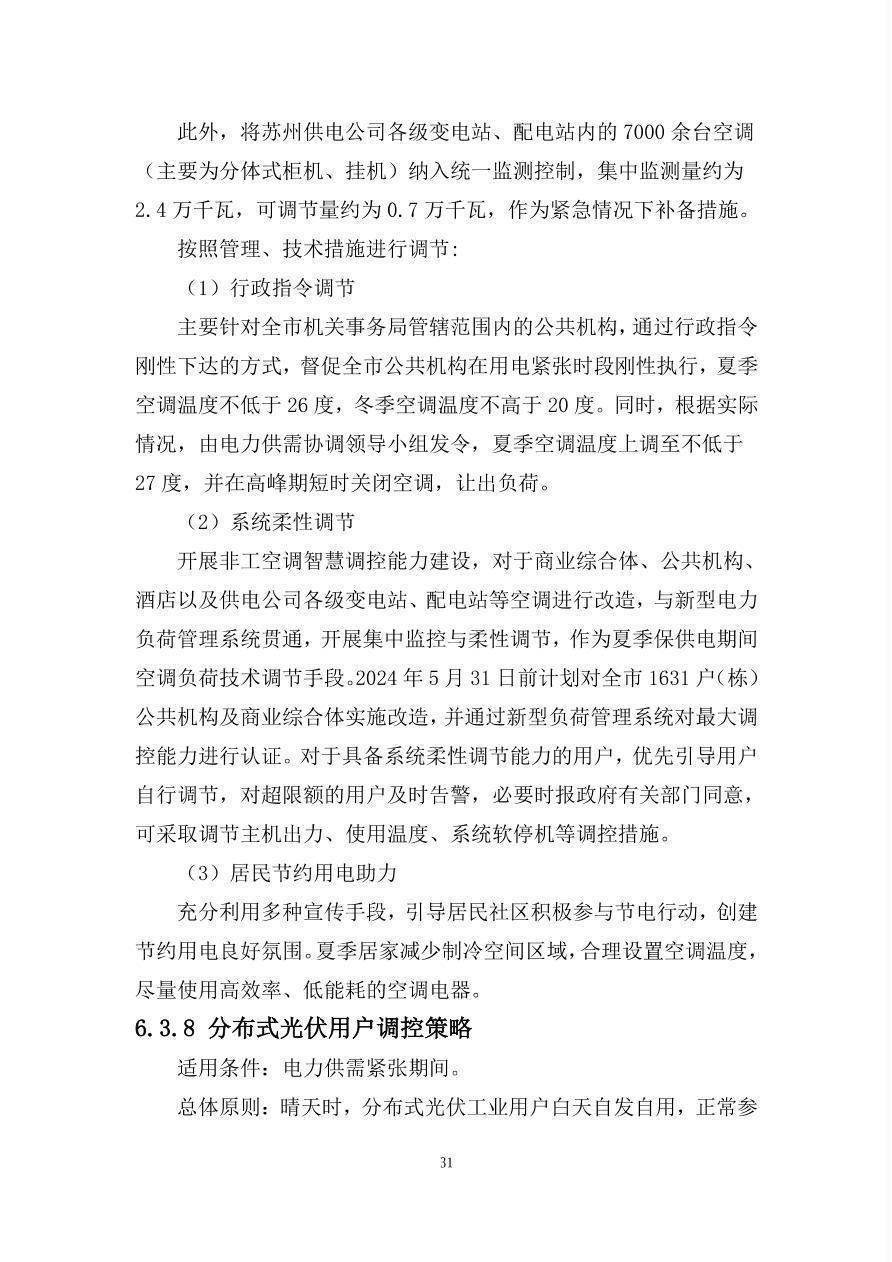 此外，将苏州供电公司各级变电站、配电站内的7000余台空调（主要为分体式柜机、挂机）纳入统一监测控制，集中监测量约为2.4万千瓦，可调节量约为0.7万千瓦，作为紧急情况下补备措施。

按照管理、技术措施进行调节：

（1）行政指令调节

主要针对全市机关事务局管辖范围内的公共机构，通过行政指令刚性下达的方式，督促全市公共机构在用电紧张时段刚性执行，夏季空调温度不低于26度，冬季空调温度不高于20度。同时，根据实际情况，由电力供需协调领导小组发令，夏季空调温度上调至不低于27度，并在高峰期短时关闭空调，让出负荷。

（2）系统柔性调节

开展非工空调智慧调控能力建设，对于商业综合体、公共机构、酒店以及供电公司各级变电站、配电站等空调进行改造，与新型电力负荷管理系统贯通，开展集中监控与柔性调节，作为夏季保供电期间空调负荷技术调节手段。2024年5月31日前计划对全市1631户（栋）公共机构及商业综合体实施改造，并通过新型负荷管理系统对最大调控能力进行认证。对于具备系统柔性调节能力的用户，优先引导用户自行调节，对超限额的用户及时告警，必要时报政府有关部门同意，可采取调节主机出力、使用温度、系统软停机等调控措施。

（3）居民节约用电助力

充分利用多种宣传手段，引导居民社区积极参与节电行动，创建节约用电良好氛围。夏季居家减少制冷空间区域，合理设置空调温度，尽量使用高效率、低能耗的空调电器。

6.3.8 分布式光伏用户调控策略

适用条件：电力供需紧张期间。

总体原则：晴天时，分布式光伏工业用户白天自发自用，正常参

31